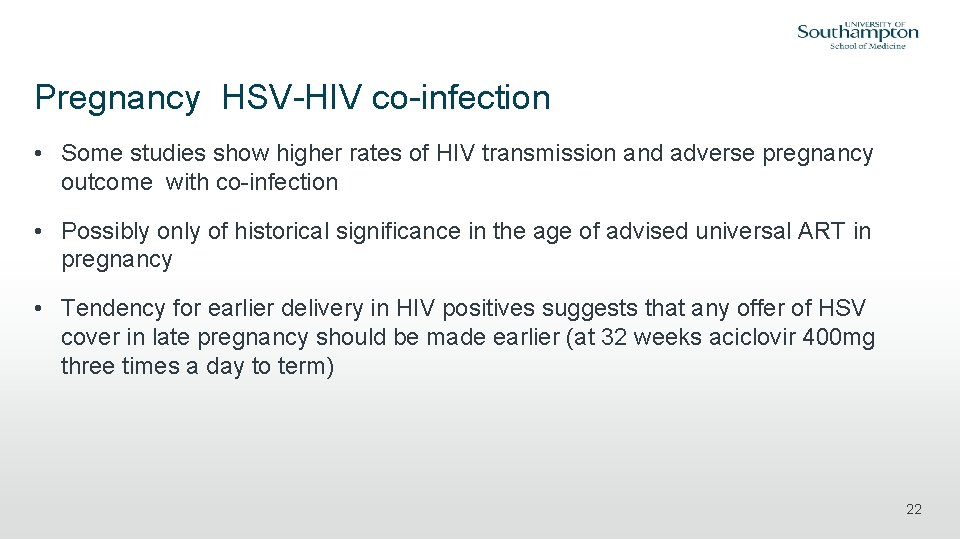 UNIVERSITY OF
Southampton
School of Medicine

Pregnancy HSV-HIV co-infection

• Some studies show higher rates of HIV transmission and adverse pregnancy outcome with co-infection

• Possibly only of historical significance in the age of advised universal ART in pregnancy

• Tendency for earlier delivery in HIV positives suggests that any offer of HSV cover in late pregnancy should be made earlier (at 32 weeks aciclovir 400mg three times a day to term)

22